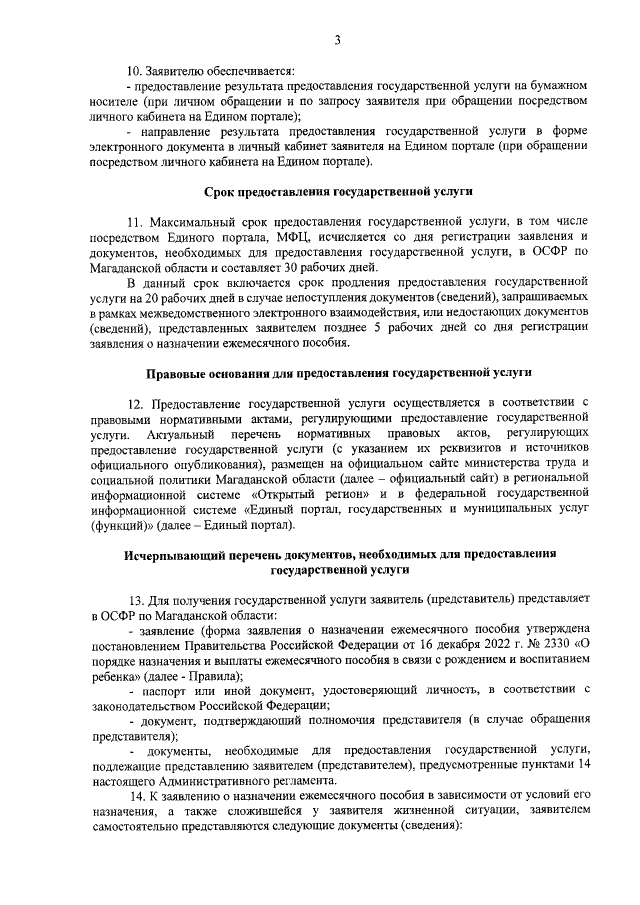 3

10. Заявителю обеспечивается:

- предоставление результата предоставления государственной услуги на бумажном носителе (при личном обращении и по запросу заявителя при обращении посредством личного кабинета на Едином портале);

- направление результата предоставления государственной услуги в форме электронного документа в личный кабинет заявителя на Едином портале (при обращении посредством личного кабинета на Едином портале).

Срок предоставления государственной услуги

11. Максимальный срок предоставления государственной услуги, в том числе посредством Единого портала, МФЦ, исчисляется со дня регистрации заявления и документов, необходимых для предоставления государственной услуги, в ОСФР по Магаданской области и составляет 30 рабочих дней.

В данный срок включается срок продления предоставления государственной услуги на 20 рабочих дней в случае непоступления документов (сведений), запрашиваемых в рамках межведомственного электронного взаимодействия, или недостающих документов (сведений), представленных заявителем позднее 5 рабочих дней со дня регистрации заявления о назначении ежемесячного пособия.

Правовые основания для предоставления государственной услуги

12. Предоставление государственной услуги осуществляется в соответствии с правовыми нормативными актами, регулирующими предоставление государственной услуги. Актуальный перечень нормативных правовых актов, регулирующих предоставление государственной услуги (с указанием их реквизитов и источников официального опубликования), размещен на официальном сайте министерства труда и социальной политики Магаданской области (далее – официальный сайт) в региональной информационной системе «Открытый регион» и в федеральной государственной информационной системе «Единый портал, государственных и муниципальных услуг (функций)» (далее – Единый портал).

Исчерпывающий перечень документов, необходимых для предоставления государственной услуги

13. Для получения государственной услуги заявитель (представитель) представляет в ОСФР по Магаданской области:

- заявление (форма заявления о назначении ежемесячного пособия утверждена постановлением Правительства Российской Федерации от 16 декабря 2022 г. № 2330 «О порядке назначения и выплаты ежемесячного пособия в связи с рождением и воспитанием ребенка» (далее - Правила);

- паспорт или иной документ, удостоверяющий личность, в соответствии с законодательством Российской Федерации;

- документ, подтверждающий полномочия представителя (в случае обращения представителя);

- документы, необходимые для предоставления государственной услуги, подлежащие представлению заявителем (представителем), предусмотренные пунктами 14 настоящего Административного регламента.

14. К заявлению о назначении ежемесячного пособия в зависимости от условий его назначения, а также сложившейся у заявителя жизненной ситуации, заявителем самостоятельно представляются следующие документы (сведения):